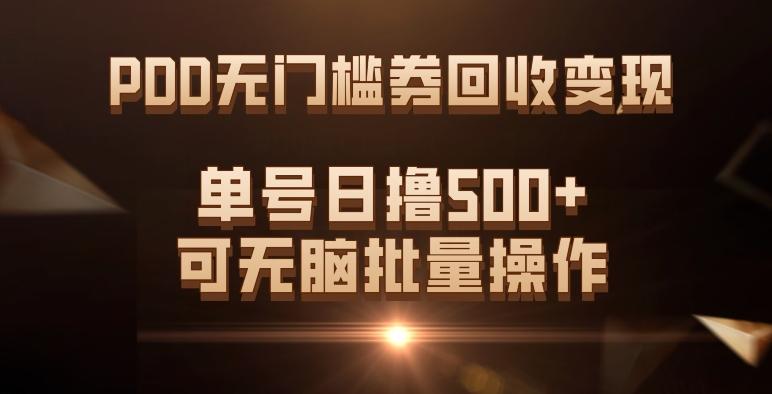 PDD无门槛券回收变现

单号日撸500+
可无脑批量操作